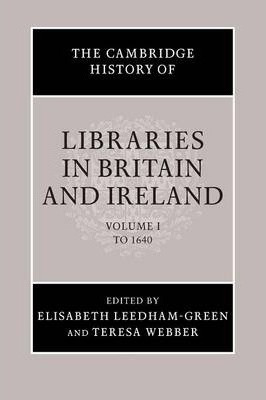 THE CAMBRIDGE HISTORY OF

LIBRARIES IN BRITAIN AND IRELAND

VOLUME I
TO 1640

EDITED BY
ELISABETH LEEDHAM-GREEN
AND TERESA WEBBER